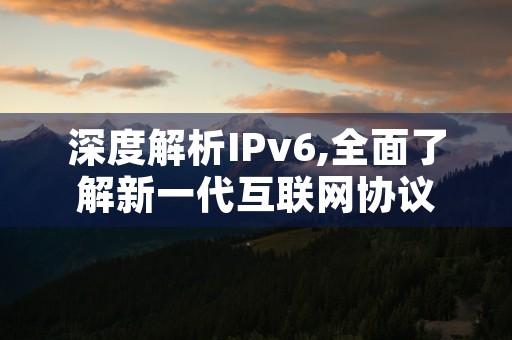 深度解析IPv6,全面了解新一代互联网协议